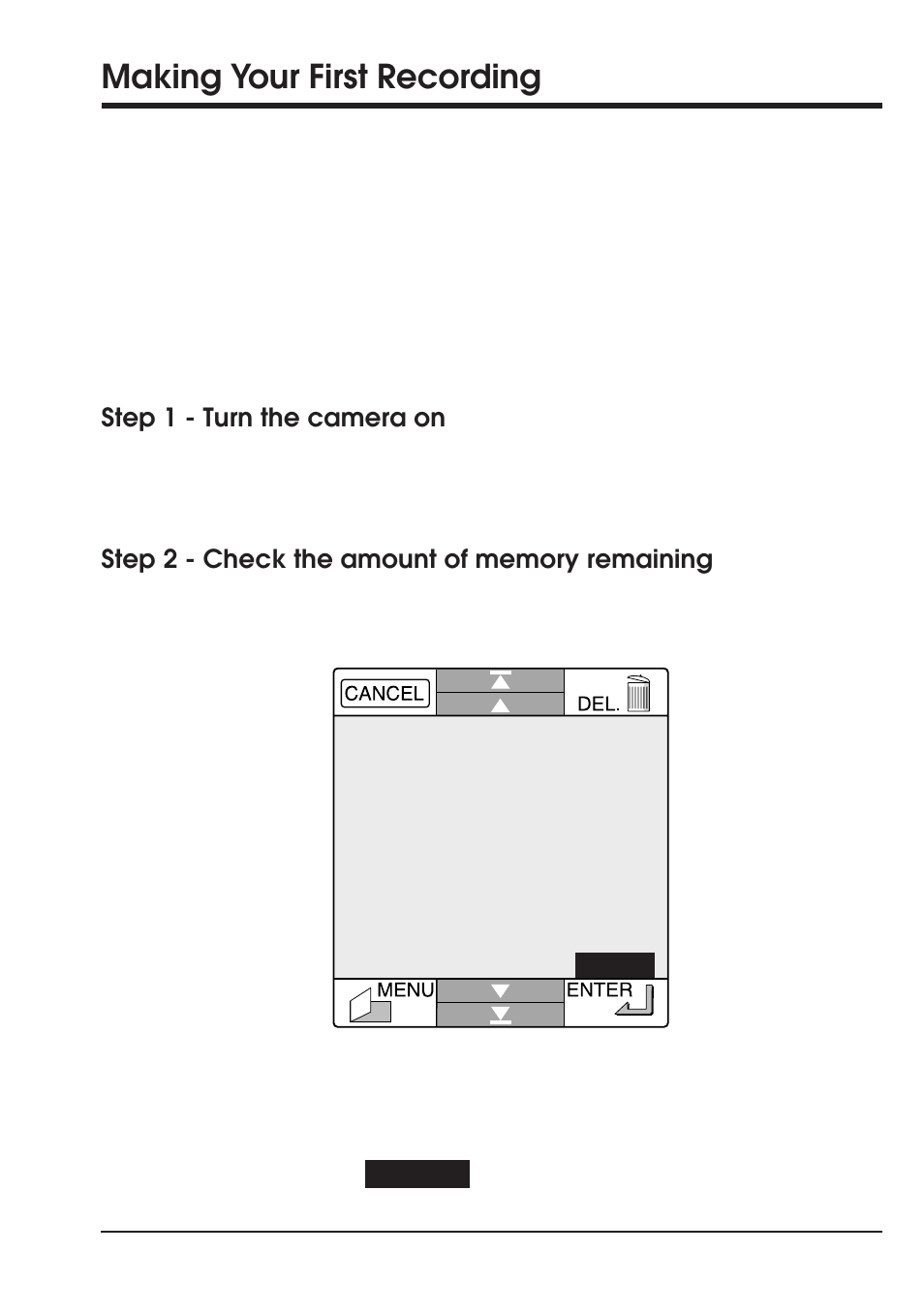 Making Your First Recording

Step 1 - Turn the camera on

Step 2 - Check the amount of memory remaining

CANCEL

DEL.

MENU

ENTER